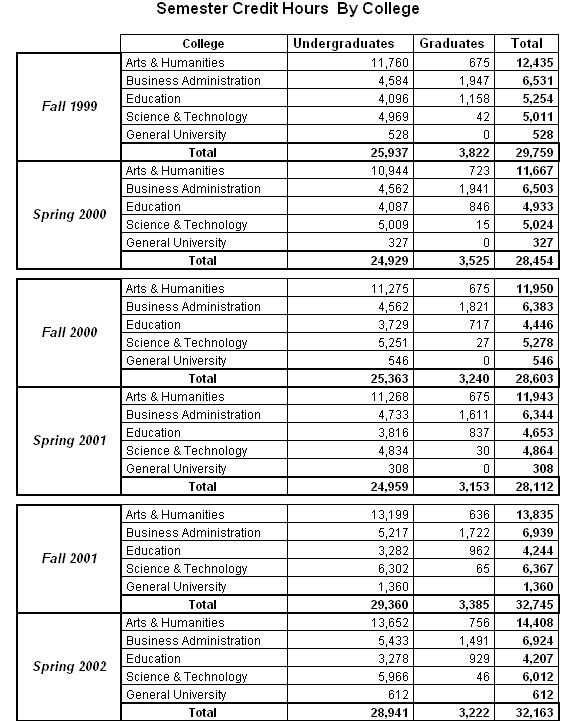 Semester Credit Hours By College

| | College | Undergraduates | Graduates | Total |
|---|---|---|---|---|
| Fall 1999 | Arts & Humanities | 11,760 | 675 | 12,435 |
| | Business Administration | 4,584 | 1,947 | 6,531 |
| | Education | 4,096 | 1,158 | 5,254 |
| | Science & Technology | 4,969 | 42 | 5,011 |
| | General University | 528 | 0 | 528 |
| | Total | 25,937 | 3,822 | 29,759 |
| Spring 2000 | Arts & Humanities | 10,944 | 723 | 11,667 |
| | Business Administration | 4,562 | 1,941 | 6,503 |
| | Education | 4,087 | 846 | 4,933 |
| | Science & Technology | 5,009 | 15 | 5,024 |
| | General University | 327 | 0 | 327 |
| | Total | 24,929 | 3,525 | 28,454 |
| Fall 2000 | Arts & Humanities | 11,275 | 675 | 11,950 |
| | Business Administration | 4,562 | 1,821 | 6,383 |
| | Education | 3,729 | 717 | 4,446 |
| | Science & Technology | 5,251 | 27 | 5,278 |
| | General University | 546 | 0 | 546 |
| | Total | 25,363 | 3,240 | 28,603 |
| Spring 2001 | Arts & Humanities | 11,268 | 675 | 11,943 |
| | Business Administration | 4,733 | 1,611 | 6,344 |
| | Education | 3,816 | 837 | 4,653 |
| | Science & Technology | 4,834 | 30 | 4,864 |
| | General University | 308 | 0 | 308 |
| | Total | 24,959 | 3,153 | 28,112 |
| Fall 2001 | Arts & Humanities | 13,199 | 636 | 13,835 |
| | Business Administration | 5,217 | 1,722 | 6,939 |
| | Education | 3,282 | 962 | 4,244 |
| | Science & Technology | 6,302 | 65 | 6,367 |
| | General University | 1,360 | | 1,360 |
| | Total | 29,360 | 3,385 | 32,745 |
| Spring 2002 | Arts & Humanities | 13,652 | 756 | 14,408 |
| | Business Administration | 5,433 | 1,491 | 6,924 |
| | Education | 3,278 | 929 | 4,207 |
| | Science & Technology | 5,966 | 46 | 6,012 |
| | General University | 612 | | 612 |
| | Total | 28,941 | 3,222 | 32,163 |